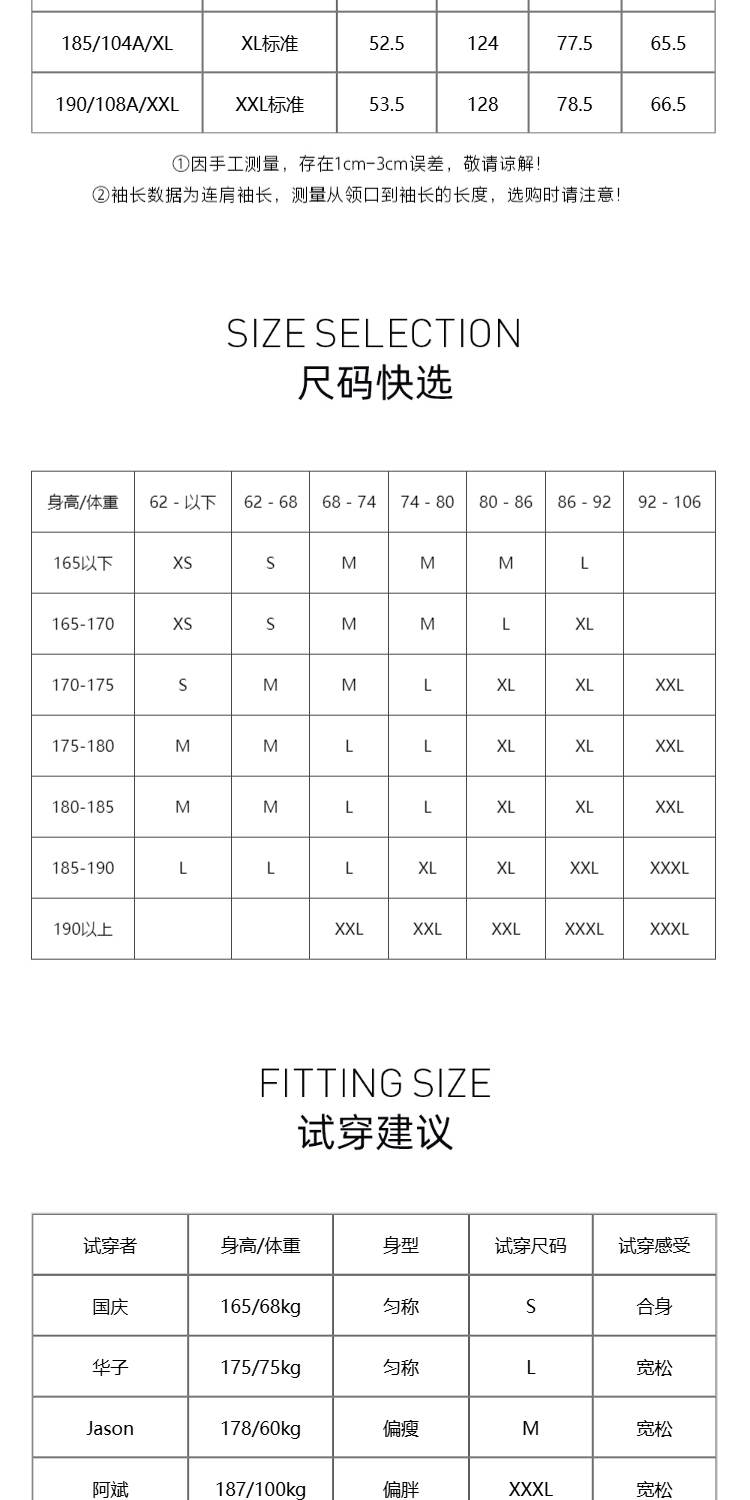 | 185/104A/XL | XL标准 | 52.5 | 124 | 77.5 | 65.5 |
|---|---|---|---|---|---|
| 190/108A/XXL | XXL标准 | 53.5 | 128 | 78.5 | 66.5 |

①因手工测量，存在1cm-3cm误差，敬请谅解！
②袖长数据为连肩袖长，测量从领口到袖长的长度，选购时请注意！

SIZE SELECTION
尺码快选

| 身高/体重 | 62 - 以下 | 62 - 68 | 68 - 74 | 74 - 80 | 80 - 86 | 86 - 92 | 92 - 106 |
|---|---|---|---|---|---|---|---|
| 165以下 | XS | S | M | M | M | L | |
| 165-170 | XS | S | M | M | L | XL | |
| 170-175 | S | M | M | L | XL | XL | XXL |
| 175-180 | M | M | L | L | XL | XL | XXL |
| 180-185 | M | M | L | L | XL | XL | XXL |
| 185-190 | L | L | L | XL | XL | XXL | XXXL |
| 190以上 | | | XXL | XXL | XXL | XXXL | XXXL |

FITTING SIZE
试穿建议

| 试穿者 | 身高/体重 | 身型 | 试穿尺码 | 试穿感受 |
|---|---|---|---|---|
| 国庆 | 165/68kg | 匀称 | S | 合身 |
| 华子 | 175/75kg | 匀称 | L | 宽松 |
| Jason | 178/60kg | 偏瘦 | M | 宽松 |
| 阿斌 | 187/100kg | 偏胖 | XXXL | 宽松 |